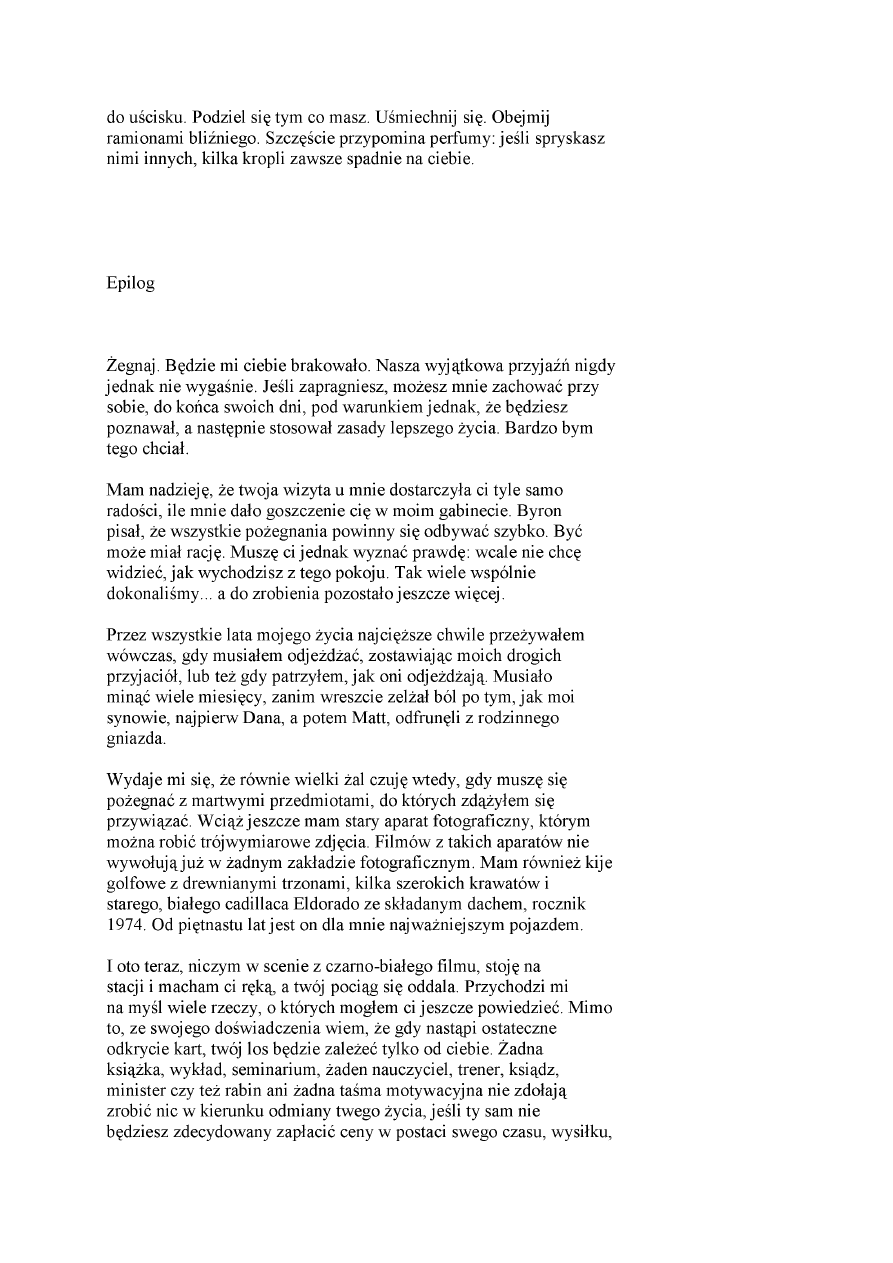 do uścisku. Podziel się tym co masz. Uśmiechnij się. Obejmij ramionami bliźniego. Szczęście przypomina perfumy: jeśli spryskasz nimi innych, kilka kropli zawsze spadnie na ciebie.

Epilog

Żegnaj. Będzie mi ciebie brakowało. Nasza wyjątkowa przyjaźń nigdy jednak nie wygaśnie. Jeśli zapragniesz, możesz mnie zachować przy sobie, do końca swoich dni, pod warunkiem jednak, że będziesz poznawał, a następnie stosował zasady lepszego życia. Bardzo bym tego chciał.

Mam nadzieję, że twoja wizyta u mnie dostarczyła ci tyle samo radości, ile mnie dało goszczenie cię w moim gabinecie. Byron pisał, że wszystkie pożegnania powinny się odbywać szybko. Być może miał rację. Muszę ci jednak wyznać prawdę: wcale nie chcę widzieć, jak wychodzisz z tego pokoju. Tak wiele wspólnie dokonaliśmy... a do zrobienia pozostało jeszcze więcej.

Przez wszystkie lata mojego życia najcięższe chwile przeżywałem wówczas, gdy musiałem odjeżdżać, zostawiając moich drogich przyjaciół, lub też gdy patrzyłem, jak oni odjeżdżają. Musiało minąć wiele miesięcy, zanim wreszcie zelżał ból po tym, jak moi synowie, najpierw Dana, a potem Matt, odfrunęli z rodzinnego gniazda.

Wydaje mi się, że równie wielki żal czuję wtedy, gdy muszę się pożegnać z martwymi przedmiotami, do których zdążyłem się przywiązać. Wciąż jeszcze mam stary aparat fotograficzny, którym można robić trójwymiarowe zdjęcia. Filmów z takich aparatów nie wywołują już w żadnym zakładzie fotograficznym. Mam również kije golfowe z drewnianymi trzonami, kilka szerokich krawatów i starego, białego cadillaca Eldorado ze składanym dachem, rocznik 1974. Od piętnastu lat jest on dla mnie najważniejszym pojazdem.

I oto teraz, niczym w scenie z czarno-białego filmu, stoję na stacji i macham ci ręką, a twój pociąg się oddala. Przychodzi mi na myśl wiele rzeczy, o których mogłem ci jeszcze powiedzieć. Mimo to, ze swojego doświadczenia wiem, że gdy nastąpi ostateczne odkrycie kart, twój los będzie zależeć tylko od ciebie. Żadna książka, wykład, seminarium, żaden nauczyciel, trener, ksiądz, minister czy też rabin ani żadna taśma motywacyjna nie zdołają zrobić nic w kierunku odmiany twego życia, jeśli ty sam nie będziesz zdecydowany zapłacić ceny w postaci swego czasu, wysiłku,